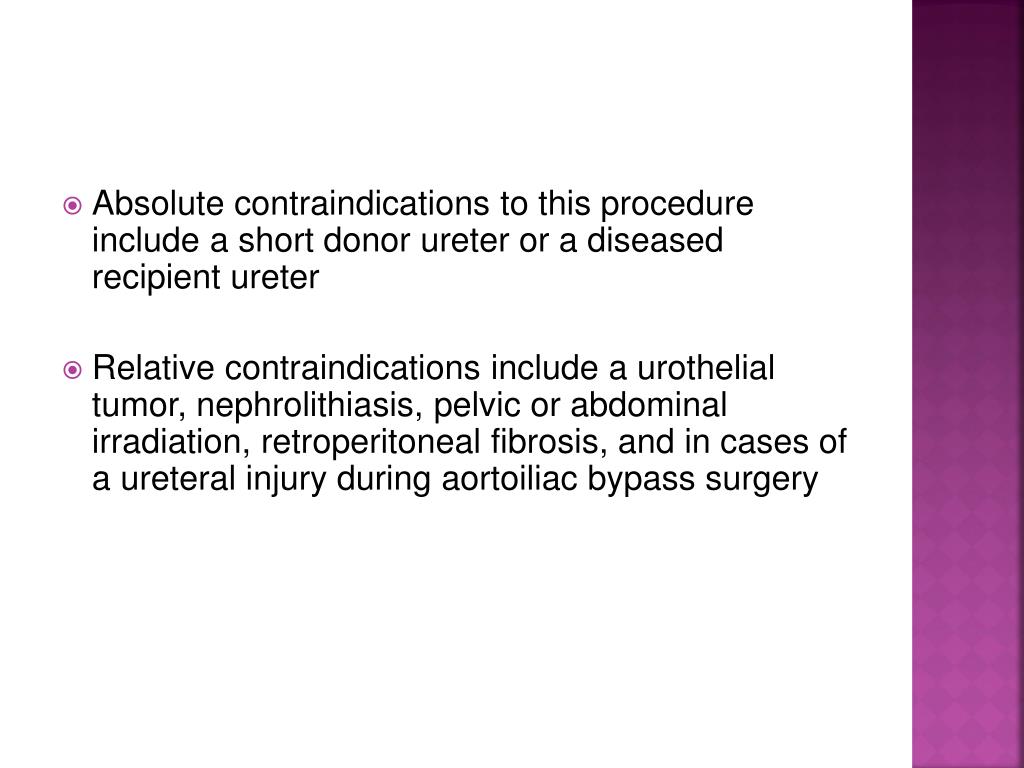 Absolute contraindications to this procedure include a short donor ureter or a diseased recipient ureter

Relative contraindications include a urothelial tumor, nephrolithiasis, pelvic or abdominal irradiation, retroperitoneal fibrosis, and in cases of a ureteral injury during aortoiliac bypass surgery